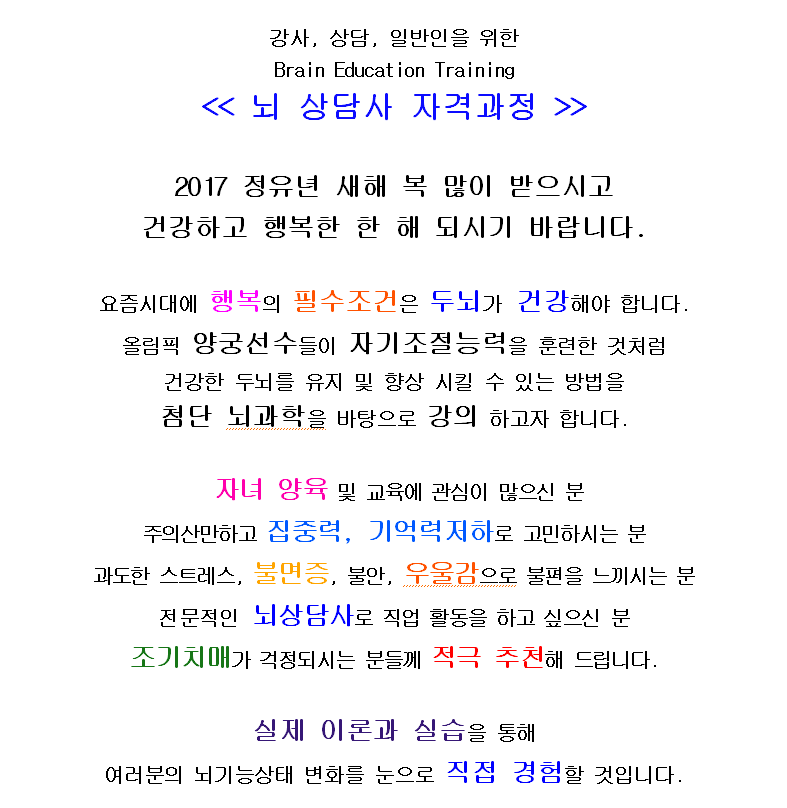 강사, 상담, 일반인을 위한
Brain Education Training
<< 뇌 상담사 자격과정 >>

2017 정유년 새해 복 많이 받으시고
건강하고 행복한 한 해 되시기 바랍니다.

요즘시대에 행복의 필수조건은 두뇌가 건강해야 합니다.
올림픽 양궁선수들이 자기조절능력을 훈련한 것처럼
건강한 두뇌를 유지 및 향상 시킬 수 있는 방법을
첨단 뇌과학을 바탕으로 강의 하고자 합니다.

자녀 양육 및 교육에 관심이 많으신 분
주의산만하고 집중력, 기억력저하로 고민하시는 분
과도한 스트레스, 불면증, 불안, 우울감으로 불편을 느끼시는 분
전문적인 뇌상담사로 직업 활동을 하고 싶으신 분
조기치매가 걱정되시는 분들께 적극 추천해 드립니다.

실제 이론과 실습을 통해
여러분의 뇌기능상태 변화를 눈으로 직접 경험할 것입니다.